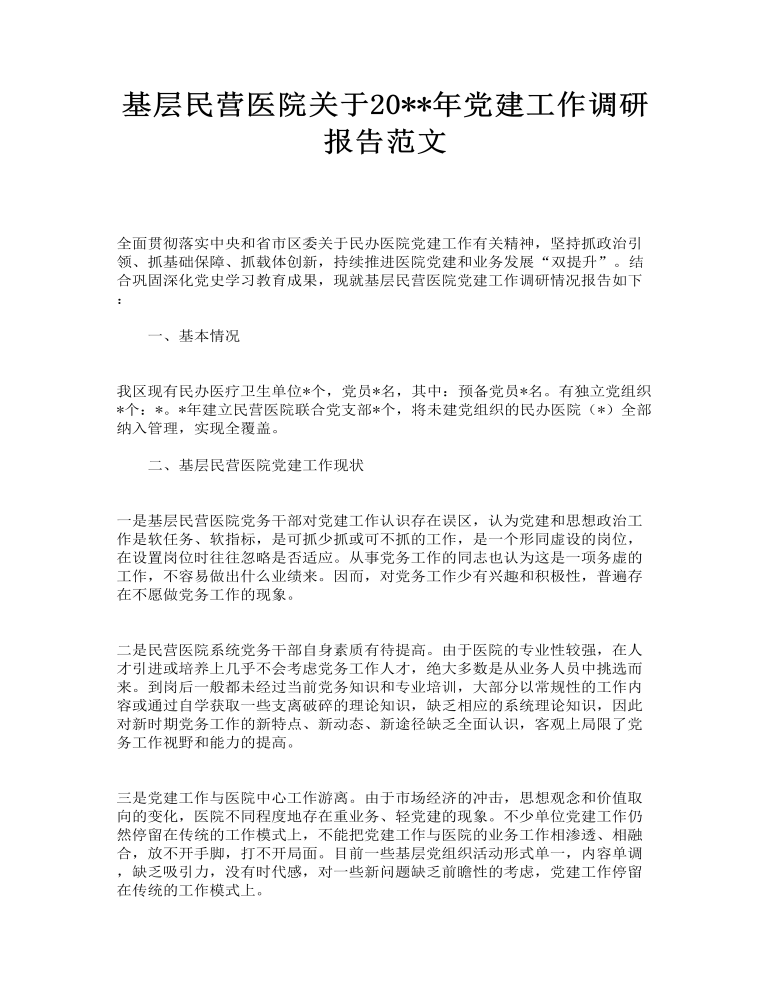 基层民营医院关于20**年党建工作调研报告范文

全面贯彻落实中央和省市区委关于民办医院党建工作有关精神，坚持抓政治引领、抓基础保障、抓载体创新，持续推进医院党建和业务发展“双提升”。结合巩固深化党史学习教育成果，现就基层民营医院党建工作调研情况报告如下：

一、基本情况

我区现有民办医疗卫生单位*个，党员*名，其中：预备党员*名。有独立党组织*个：*。*年建立民营医院联合党支部*个，将未建党组织的民办医院（*）全部纳入管理，实现全覆盖。

二、基层民营医院党建工作现状

一是基层民营医院党务干部对党建工作认识存在误区，认为党建和思想政治工作是软任务、软指标，是可抓少抓或可不抓的工作，是一个形同虚设的岗位，在设置岗位时往往忽略是否适应。从事党务工作的同志也认为这是一项务虚的工作，不容易做出什么业绩来。因而，对党务工作少有兴趣和积极性，普遍存在不愿做党务工作的现象。

二是民营医院系统党务干部自身素质有待提高。由于医院的专业性较强，在人才引进或培养上几乎不会考虑党务工作人才，绝大多数是从业务人员中挑选而来。到岗后一般都未经过当前党务知识和专业培训，大部分以常规性的工作内容或通过自学获取一些支离破碎的理论知识，缺乏相应的系统理论知识，因此对新时期党务工作的新特点、新动态、新途径缺乏全面认识，客观上局限了党务工作视野和能力的提高。

三是党建工作与医院中心工作游离。由于市场经济的冲击，思想观念和价值取向的变化，医院不同程度地存在重业务、轻党建的现象。不少单位党建工作仍然停留在传统的工作模式上，不能把党建工作与医院的业务工作相渗透、相融合，放不开手脚，打不开局面。目前一些基层党组织活动形式单一，内容单调，缺乏吸引力，没有时代感，对一些新问题缺乏前瞻性的考虑，党建工作停留在传统的工作模式上。